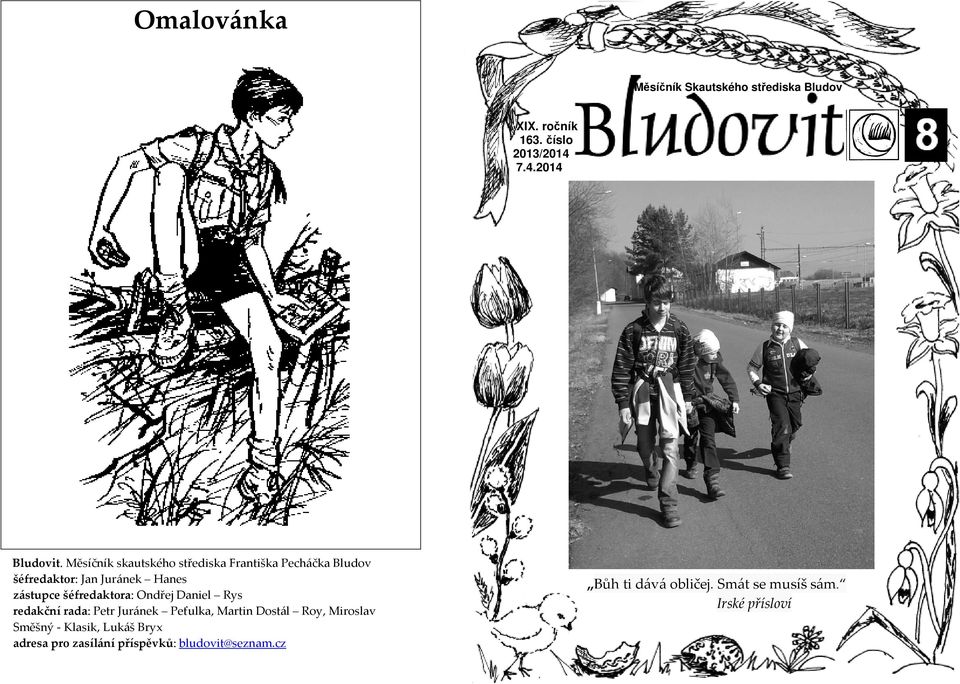 Omalovánka

Bludovit. Měsíčník skautského střediska Františka Pecháčka Bludov
šéfredaktor: Jan Juránek – Hanes
zástupce šéfredaktora: Ondřej Daniel – Rys
redakční rada: Petr Juránek – Pefulka, Martin Dostál – Roy, Miroslav Směšný - Klasik, Lukáš Bryx
adresa pro zasílání příspěvků: bludovit@seznam.cz

Měsíčník Skautského střediska Bludov
XIX. ročník
163. číslo
2013/2014
7.4.2014
Bludovit
8

„Bůh ti dává obličej. Smát se musíš sám."
Irské přísloví